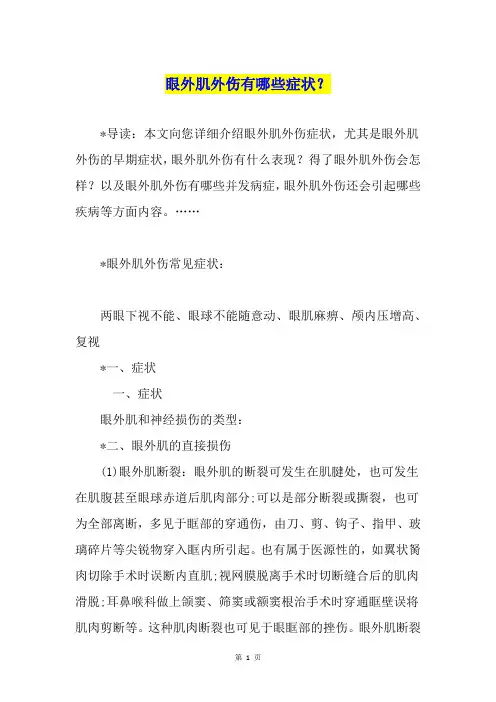 眼外肌外伤有哪些症状？

*导读：本文向您详细介绍眼外肌外伤症状，尤其是眼外肌外伤的早期症状，眼外肌外伤有什么表现？得了眼外肌外伤会怎样？以及眼外肌外伤有哪些并发病症，眼外肌外伤还会引起哪些疾病等方面内容。……

*眼外肌外伤常见症状：

两眼下视不能、眼球不能随意动、眼肌麻痹、颅内压增高、复视

*一、症状

一、症状

眼外肌和神经损伤的类型：

*二、眼外肌的直接损伤

(1)眼外肌断裂：眼外肌的断裂可发生在肌腱处，也可发生在肌腹甚至眼球赤道后肌肉部分；可以是部分断裂或撕裂，也可为全部离断，多见于眶部的穿通伤，由刀、剪、钩子、指甲、玻璃碎片等尖锐物穿入眶内所引起。也有属于医源性的，如翼状胬肉切除手术时误断内直肌；视网膜脱离手术时切断缝合后的肌肉滑脱；耳鼻喉科做上颌窦、筛窦或额窦根治手术时穿通眶壁误将肌肉剪断等。这种肌肉断裂也可见于眼眶部的挫伤。眼外肌断裂

第 1 页